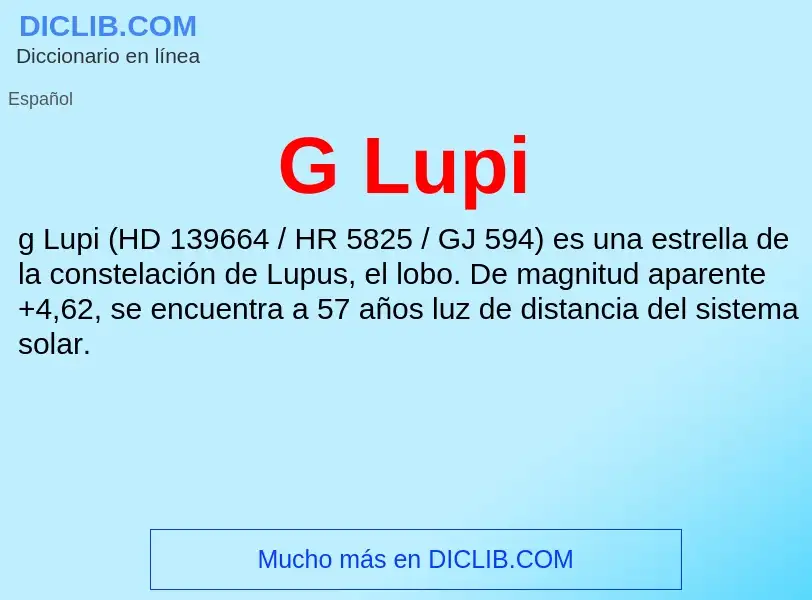 DICLIB.COM
Diccionario en línea

Español

G Lupi

g Lupi (HD 139664 / HR 5825 / GJ 594) es una estrella de la constelación de Lupus, el lobo. De magnitud aparente +4,62, se encuentra a 57 años luz de distancia del sistema solar.

Mucho más en DICLIB.COM